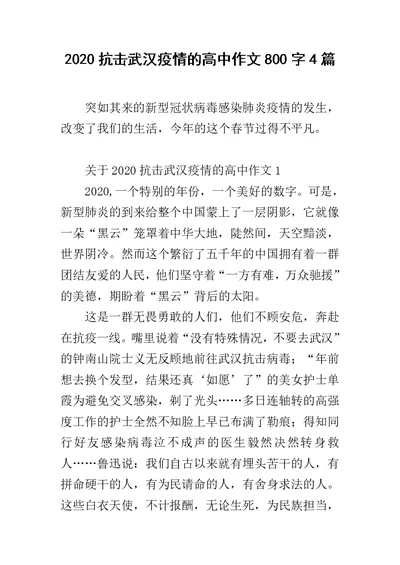 2020 抗击武汉疫情的高中作文 800 字 4 篇

突如其来的新型冠状病毒感染肺炎疫情的发生，改变了我们的生活，今年的这个春节过得不平凡。

关于 2020 抗击武汉疫情的高中作文 1

2020,一个特别的年份，一个美好的数字。可是，新型肺炎的到来给整个中国蒙上了一层阴影，它就像一朵“黑云”笼罩着中华大地，陡然间，天空黯淡，世界阴冷。然而这个繁衍了五千年的中国拥有着一群团结友爱的人民，他们坚守着“一方有难，万众驰援”的美德，期盼着“黑云”背后的太阳。

这是一群无畏勇敢的人们，他们不顾安危，奔赴在抗疫一线。嘴里说着“没有特殊情况，不要去武汉”的钟南山院士义无反顾地前往武汉抗击病毒；“年前想去换个发型，结果还真‘如愿’了”的美女护士单霞为避免交叉感染，剃了光头……多日连轴转的高强度工作的护士全然不知脸上早已布满了勒痕；得知同行好友感染病毒泣不成声的医生毅然决然转身救人……鲁迅说：我们自古以来就有埋头苦干的人，有拼命硬干的人，有为民请命的人，有舍身求法的人。这些白衣天使，不计报酬，无论生死，为民族担当，